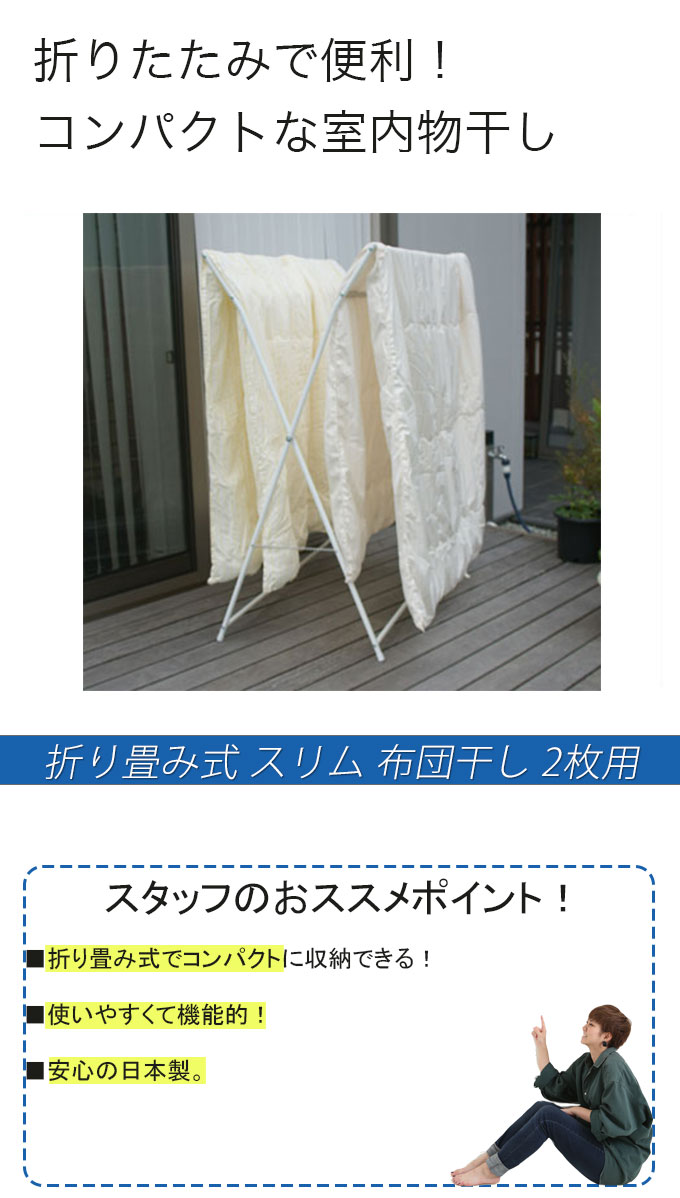 折りたたみで便利！
コンパクトな室内物干し

折り畳み式 スリム 布団干し 2枚用

スタッフのおススメポイント！

■折り畳み式でコンパクトに収納できる！

■使いやすくて機能的！

■安心の日本製。